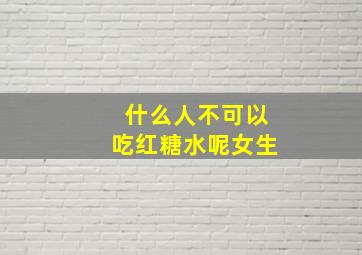 什么人不可以
吃红糖水呢女生